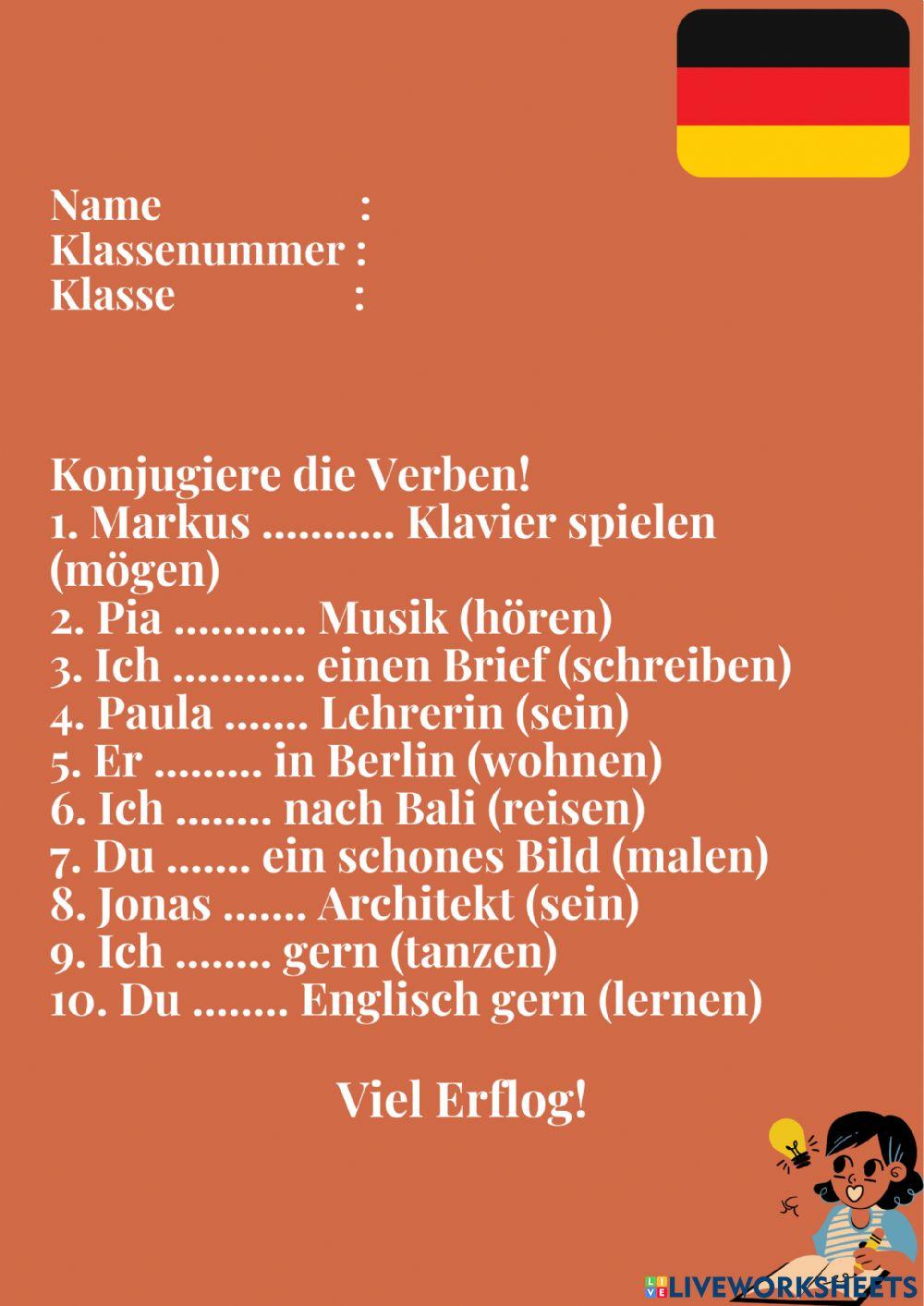 Name :
Klassenummer :
Klasse :

Konjugiere die Verben!
1. Markus ........... Klavier spielen (mögen)
2. Pia ........... Musik (hören)
3. Ich ........... einen Brief (schreiben)
4. Paula ....... Lehrerin (sein)
5. Er ......... in Berlin (wohnen)
6. Ich ........ nach Bali (reisen)
7. Du ....... ein schones Bild (malen)
8. Jonas ....... Architekt (sein)
9. Ich ........ gern (tanzen)
10. Du ........ Englisch gern (lernen)

Viel Erflog!

LIVEWORKSHEETS